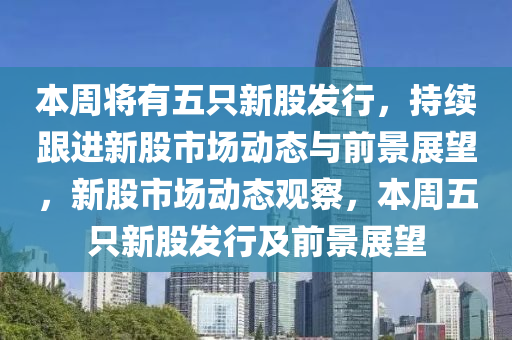 本周将有五只新股发行，持续跟进新股市场动态与前景展望，新股市场动态观察，本周五只新股发行及前景展望